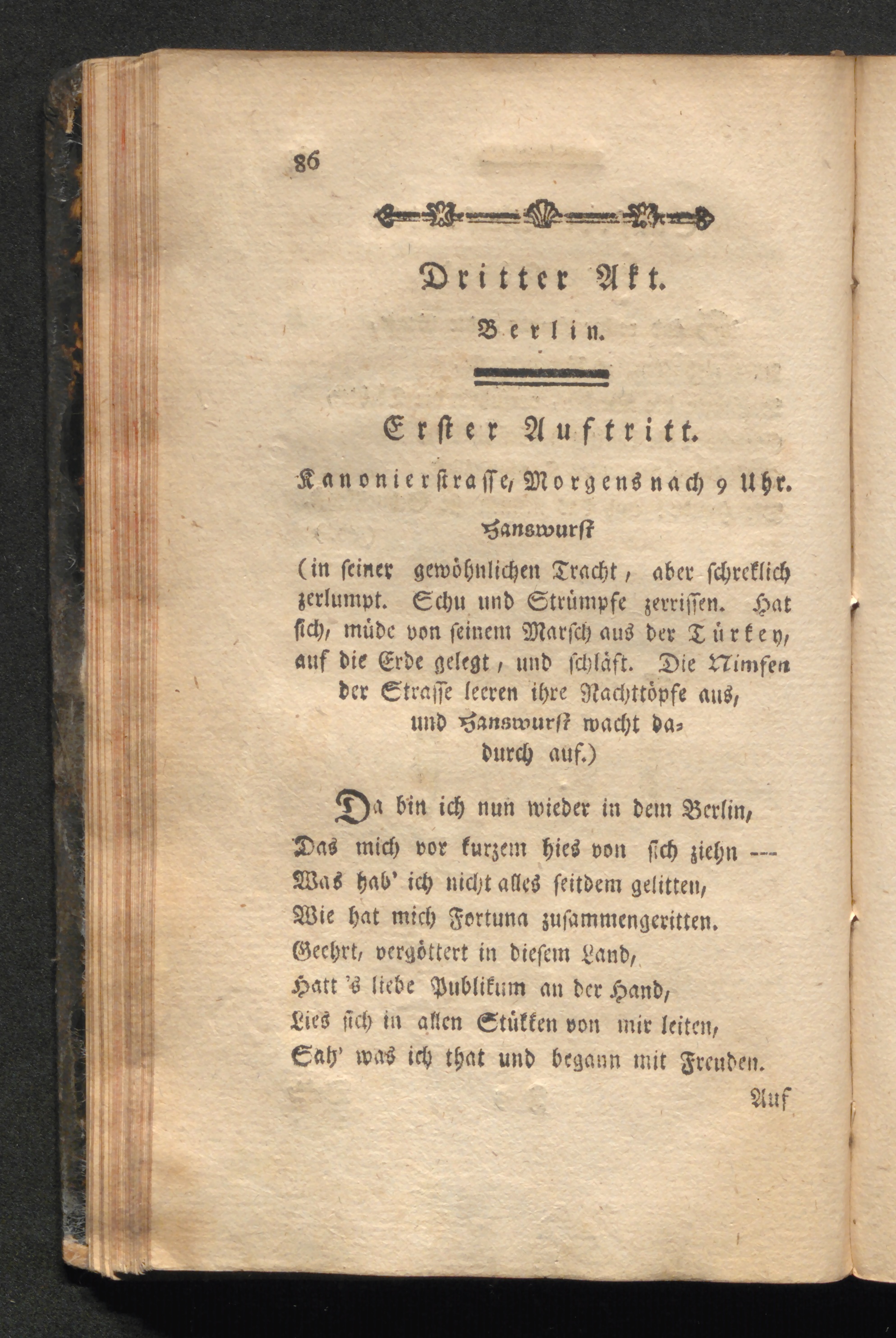 86

Dritter Akt.

Berlin.

Erster Auftritt.

Kanonierstrasse, Morgens nach 9 Uhr.

Hanswurst

(in seiner gewöhnlichen Tracht, aber schreklich zerlumpt. Schu und Strümpfe zerrissen. Hat sich, müde von seinem Marsch aus der Türkey, auf die Erde gelegt, und schläft. Die Nimfen der Strasse leeren ihre Nachttöpfe aus, und Hanswurst wacht dadurch auf.)

Da bin ich nun wieder in dem Berlin,
Das mich vor kurzem hies von sich ziehn ---
Was hab' ich nicht alles seitdem gelitten,
Wie hat mich Fortuna zusammengeritten.
Geehrt, vergöttert in diesem Land,
Hatt 's liebe Publikum an der Hand,
Lies sich in allen Stükken von mir leiten,
Sah' was ich that und begann mit Freuden.

Auf